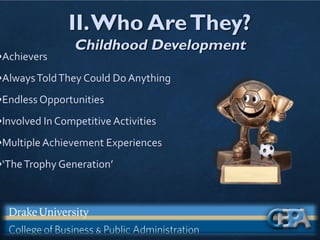 II. Who Are They?
Childhood Development

•Achievers
•Always Told They Could Do Anything
•Endless Opportunities
•Involved In Competitive Activities
•Multiple Achievement Experiences
•'The Trophy Generation'

Drake University
College of Business & Public Administration
CBPA